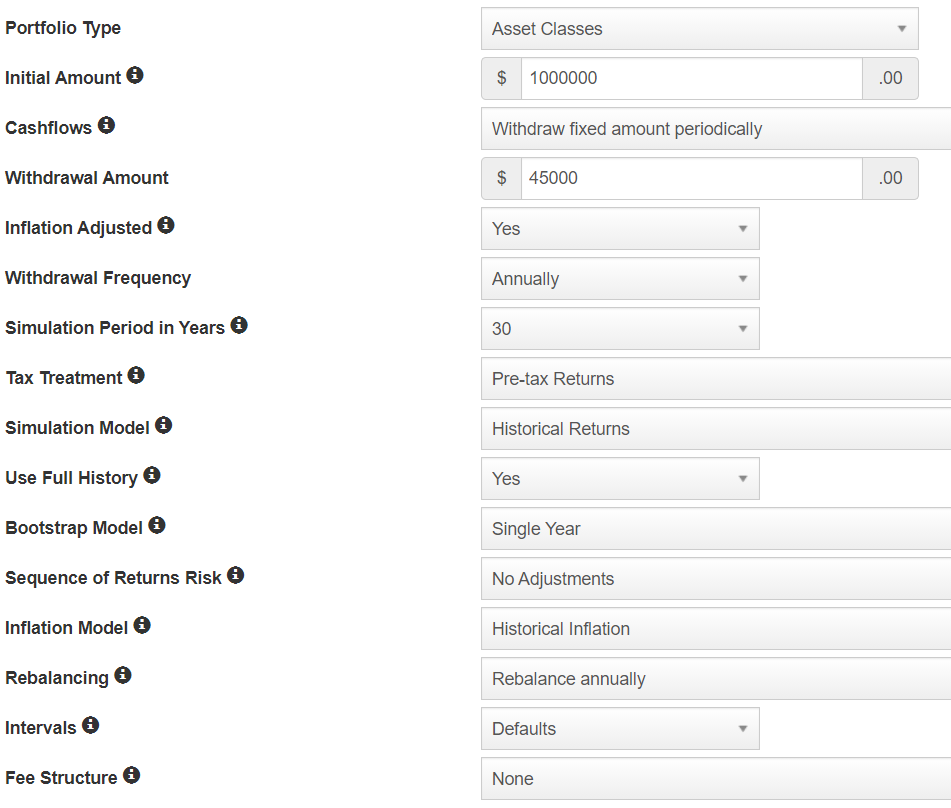 Portfolio Type
Asset Classes

Initial Amount
$ 1000000 .00

Cashflows
Withdraw fixed amount periodically

Withdrawal Amount
$ 45000 .00

Inflation Adjusted
Yes

Withdrawal Frequency
Annually

Simulation Period in Years
30

Tax Treatment
Pre-tax Returns

Simulation Model
Historical Returns

Use Full History
Yes

Bootstrap Model
Single Year

Sequence of Returns Risk
No Adjustments

Inflation Model
Historical Inflation

Rebalancing
Rebalance annually

Intervals
Defaults

Fee Structure
None